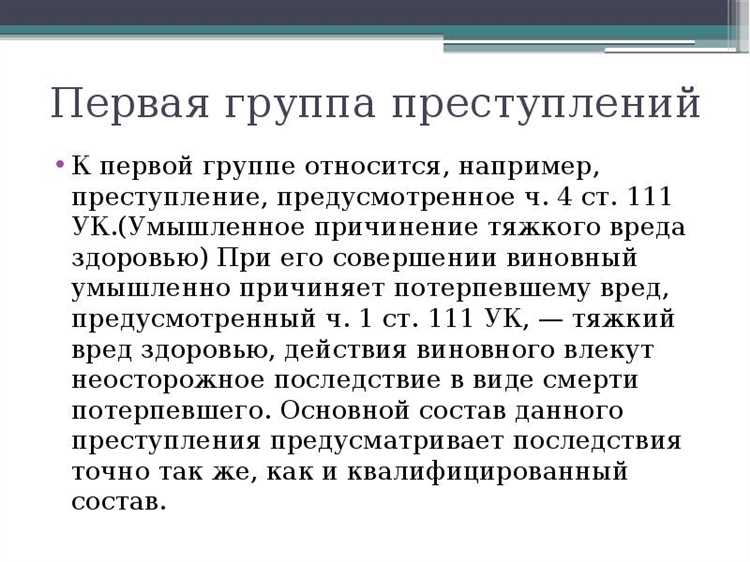 Первая группа преступлений

• К первой группе относится, например, преступление, предусмотренное ч. 4 ст. 111 УК.(Умышленное причинение тяжкого вреда здоровью) При его совершении виновный умышленно причиняет потерпевшему вред, предусмотренный ч. 1 ст. 111 УК, — тяжкий вред здоровью, действия виновного влекут неосторожное последствие в виде смерти потерпевшего. Основной состав данного преступления предусматривает последствия точно так же, как и квалифицированный состав.